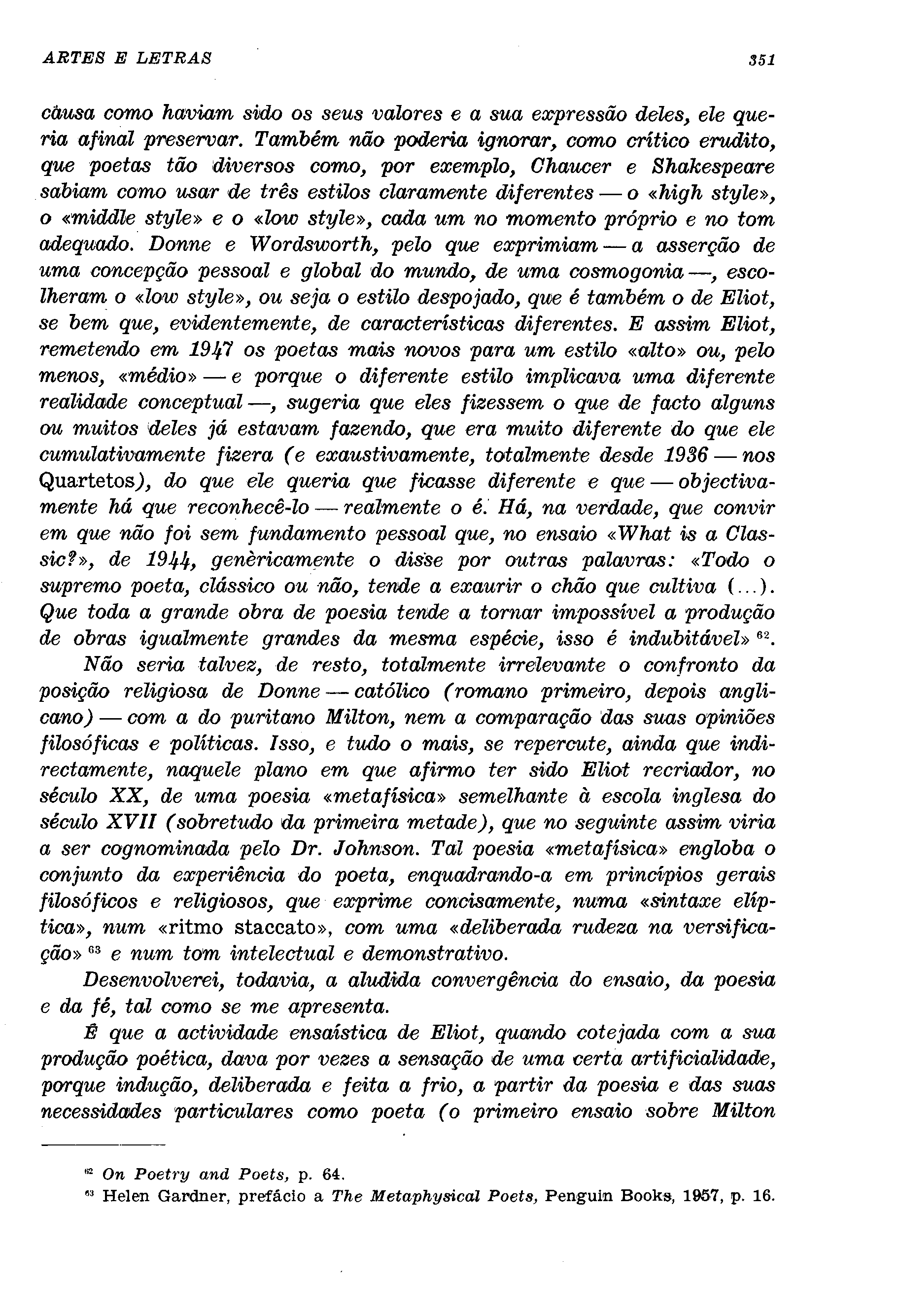 ARTES E LETRAS 351

càusa como haviam sido os seus valores e a sua expressão deles, ele queria afinal preservar. Também não poderia ignorar, como crítico erudito, que poetas tão diversos como, por exemplo, Chaucer e Shakespeare sabiam como usar de três estilos claramente diferentes — o «high style», o «middle style» e o «low style», cada um no momento próprio e no tom adequado. Donne e Wordsworth, pelo que exprimiam — a asserção de uma concepção pessoal e global do mundo, de uma cosmogonia —, escolheram o «low style», ou seja o estilo despojado, que é também o de Eliot, se bem que, evidentemente, de características diferentes. E assim Eliot, remetendo em 1947 os poetas mais novos para um estilo «alto» ou, pelo menos, «médio» — e porque o diferente estilo implicava uma diferente realidade conceptual —, sugeria que eles fizessem o que de facto alguns ou muitos deles já estavam fazendo, que era muito diferente do que ele cumulativamente fizera (e exaustivamente, totalmente desde 1936 — nos Quartetos), do que ele queria que ficasse diferente e que — objectivamente há que reconhecê-lo — realmente o é. Há, na verdade, que convir em que não foi sem fundamento pessoal que, no ensaio «What is a Classic?», de 1944, genèricamente o disse por outras palavras: «Todo o supremo poeta, clássico ou não, tende a exaurir o chão que cultiva (...). Que toda a grande obra de poesia tende a tornar impossível a produção de obras igualmente grandes da mesma espécie, isso é indubitável» $^{62}$.

Não seria talvez, de resto, totalmente irrelevante o confronto da posição religiosa de Donne — católico (romano primeiro, depois anglicano) — com a do puritano Milton, nem a comparação das suas opiniões filosóficas e políticas. Isso, e tudo o mais, se repercute, ainda que indirectamente, naquele plano em que afirmo ter sido Eliot recriador, no século XX, de uma poesia «metafísica» semelhante à escola inglesa do século XVII (sobretudo da primeira metade), que no seguinte assim viria a ser cognominada pelo Dr. Johnson. Tal poesia «metafísica» engloba o conjunto da experiência do poeta, enquadrando-a em princípios gerais filosóficos e religiosos, que exprime concisamente, numa «sintaxe elíptica», num «ritmo staccato», com uma «deliberada rudeza na versificação» $^{63}$ e num tom intelectual e demonstrativo.

Desenvolverei, todavia, a aludida convergência do ensaio, da poesia e da fé, tal como se me apresenta.

É que a actividade ensaística de Eliot, quando cotejada com a sua produção poética, dava por vezes a sensação de uma certa artificialidade, porque indução, deliberada e feita a frio, a partir da poesia e das suas necessidades particulares como poeta (o primeiro ensaio sobre Milton

$^{62}$ On Poetry and Poets, p. 64.
$^{63}$ Helen Gardner, prefácio a The Metaphysical Poets, Penguin Books, 1957, p. 16.